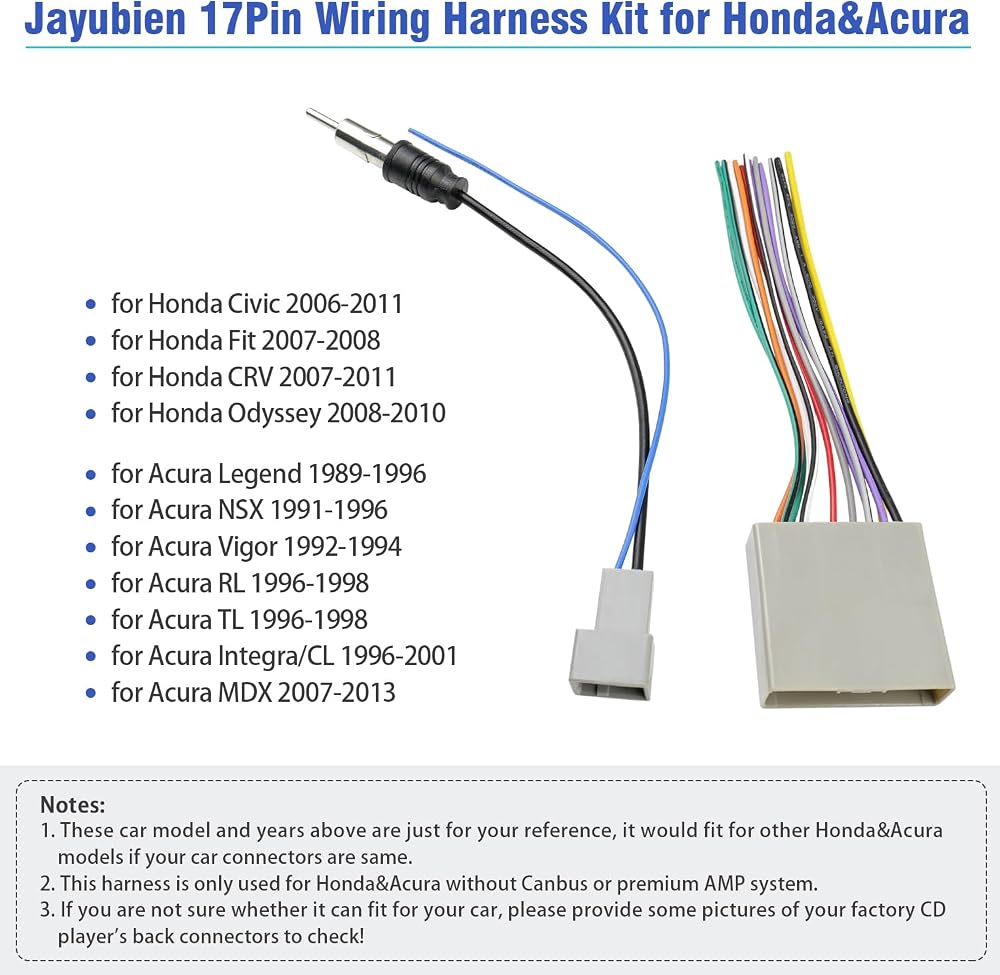 Jayubien 17Pin Wiring Harness Kit for Honda&Acura

• for Honda Civic 2006-2011
• for Honda Fit 2007-2008
• for Honda CRV 2007-2011
• for Honda Odyssey 2008-2010

• for Acura Legend 1989-1996
• for Acura NSX 1991-1996
• for Acura Vigor 1992-1994
• for Acura RL 1996-1998
• for Acura TL 1996-1998
• for Acura Integra/CL 1996-2001
• for Acura MDX 2007-2013

Notes:
1. These car model and years above are just for your reference, it would fit for other Honda&Acura models if your car connectors are same.
2. This harness is only used for Honda&Acura without Canbus or premium AMP system.
3. If you are not sure whether it can fit for your car, please provide some pictures of your factory CD player's back connectors to check!